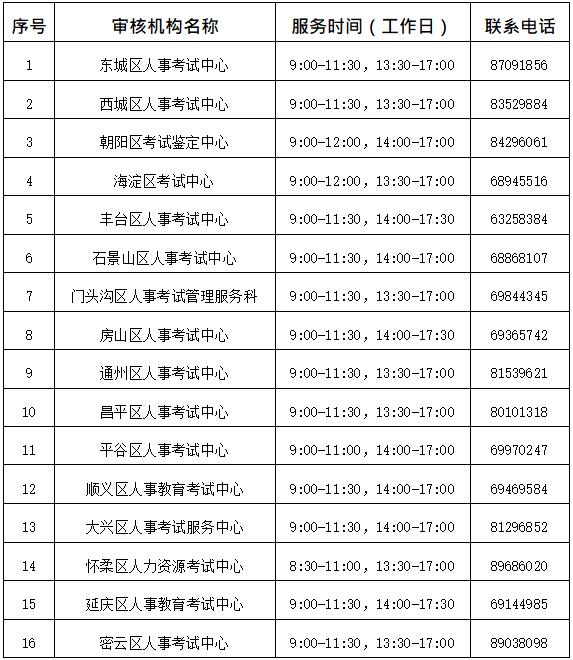 | 序号 | 审核机构名称 | 服务时间（工作日） | 联系电话 |
|---|---|---|---|
| 1 | 东城区人事考试中心 | 9:00-11:30，13:30-17:00 | 87091856 |
| 2 | 西城区人事考试中心 | 9:00-11:30，13:30-17:00 | 83529884 |
| 3 | 朝阳区考试鉴定中心 | 9:00-12:00，14:00-17:00 | 84296061 |
| 4 | 海淀区考试中心 | 9:00-12:00，13:30-17:00 | 68945516 |
| 5 | 丰台区人事考试中心 | 9:00-11:30，14:00-17:30 | 63258384 |
| 6 | 石景山区人事考试中心 | 9:00-11:30，14:00-17:00 | 68868107 |
| 7 | 门头沟区人事考试管理服务科 | 9:00-11:30，13:30-17:00 | 69844345 |
| 8 | 房山区人事考试中心 | 9:00-11:30，14:00-17:30 | 69365742 |
| 9 | 通州区人事考试中心 | 9:00-11:30，13:30-17:00 | 81539621 |
| 10 | 昌平区人事考试中心 | 9:00-11:30，13:30-17:00 | 80101318 |
| 11 | 平谷区人事考试中心 | 9:00-11:00，14:00-17:00 | 69970247 |
| 12 | 顺义区人事教育考试中心 | 9:00-11:30，14:00-17:00 | 69469584 |
| 13 | 大兴区人事考试服务中心 | 9:00-11:30，14:00-17:00 | 81296852 |
| 14 | 怀柔区人力资源考试中心 | 8:30-11:00，13:30-17:00 | 89686020 |
| 15 | 延庆区人事教育考试中心 | 9:00-11:30，14:00-17:30 | 69144985 |
| 16 | 密云区人事考试中心 | 9:00-11:30，13:30-17:00 | 89038098 |